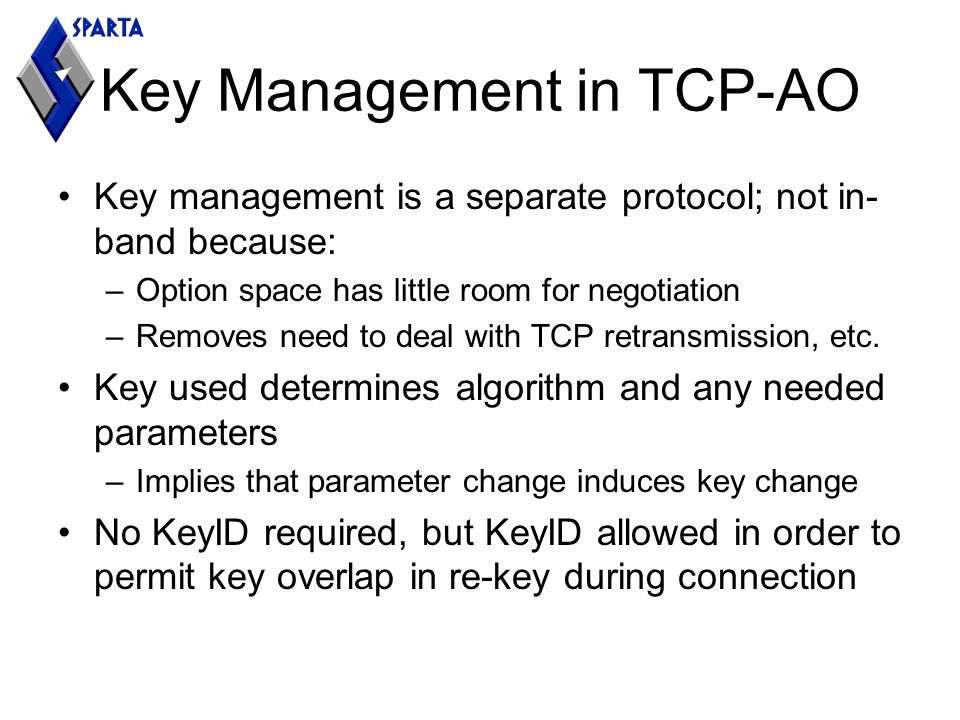 SPARTA

Key Management in TCP-AO

• Key management is a separate protocol; not in-band because:
– Option space has little room for negotiation
– Removes need to deal with TCP retransmission, etc.
• Key used determines algorithm and any needed parameters
– Implies that parameter change induces key change
• No KeyID required, but KeyID allowed in order to permit key overlap in re-key during connection